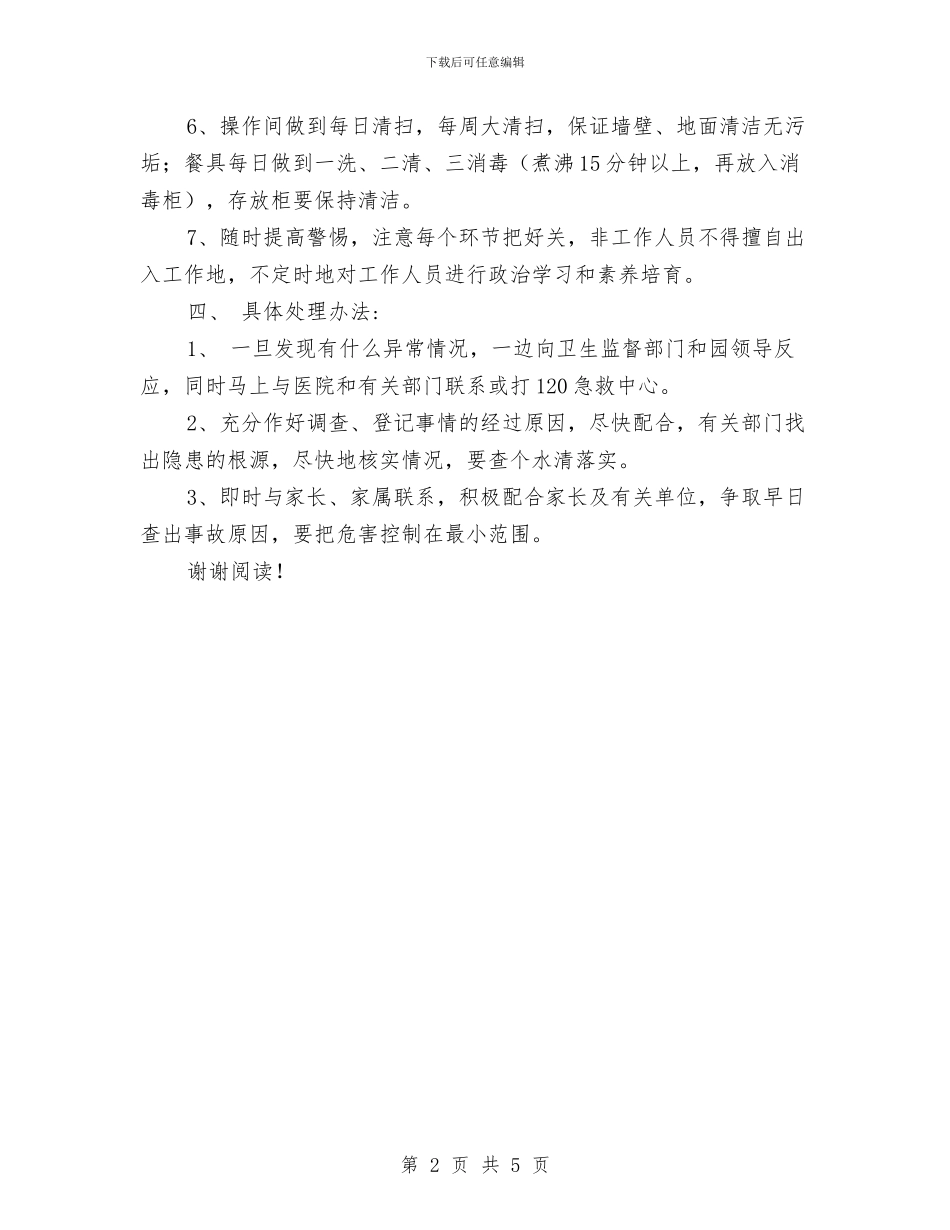 下载后可任意编辑

6、操作间做到每日清扫，每周大清扫，保证墙壁、地面清洁无污垢；餐具每日做到一洗、二清、三消毒（煮沸15分钟以上，再放入消毒柜），存放柜要保持清洁。

7、随时提高警惕，注意每个环节把好关，非工作人员不得擅自出入工作地，不定时地对工作人员进行政治学习和素养培育。

四、 具体处理办法：

1、 一旦发现有什么异常情况，一边向卫生监督部门和园领导反应，同时马上与医院和有关部门联系或打120急救中心。

2、充分作好调查、登记事情的经过原因，尽快配合，有关部门找出隐患的根源，尽快地核实情况，要查个水清落实。

3、即时与家长、家属联系，积极配合家长及有关单位，争取早日查出事故原因，要把危害控制在最小范围。

谢谢阅读！

第 2 页 共 5 页